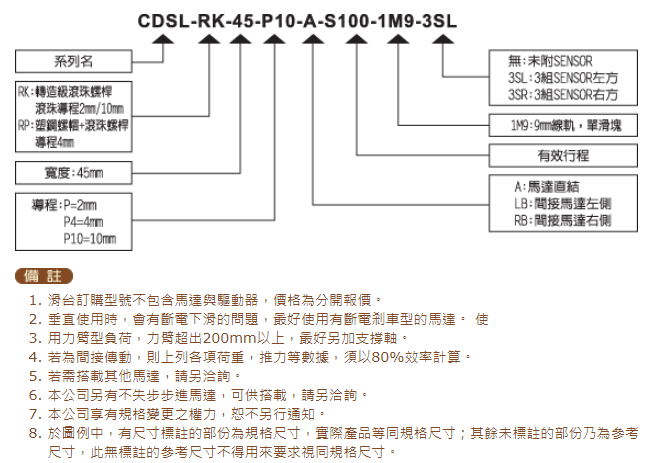 CDSL-RK-45-P10-A-S100-1M9-3SL

系列名

RK:轉造級滾珠螺桿
滾珠導程2mm/10mm
RP:塑鋼螺帽+滾珠螺桿
導程4mm

寬度:45mm

導程:P=2mm
P4=4mm
P10=10mm

無:未附SENSOR
3SL:3組SENSOR左方
3SR:3組SENSOR右方

1M9:9mm線軌，單滑塊

有效行程

A:馬達直結
LB:間接馬達左側
RB:間接馬達右側

備 註

1. 滑台訂購型號不包含馬達與驅動器，價格為分開報價。
2. 垂直使用時，會有斷電下滑的問題，最好使用有斷電剎車型的馬達。 使
3. 用力臂型負荷，力臂超出200mm以上，最好另加支撐軸。
4. 若為間接傳動，則上列各項荷重，推力等數據，須以80%效率計算。
5. 若需搭載其他馬達，請另洽詢。
6. 本公司另有不失步步進馬達，可供搭載，請另洽詢。
7. 本公司享有規格變更之權力，恕不另行通知。
8. 於圖例中，有尺寸標註的部份為規格尺寸，實際產品等同規格尺寸；其餘未標註的部份乃為參考尺寸，此無標註的參考尺寸不得用來要求視同規格尺寸。